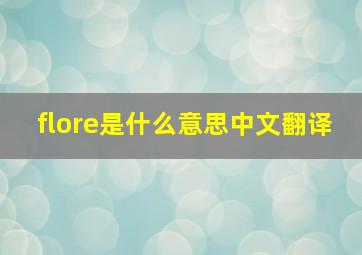 flore是什么意思中文翻译